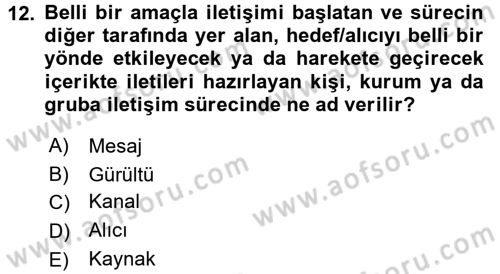 12. Belli bir amaçla iletişimi başlatan ve sürecin diğer tarafında yer alan, hedef/alıcıyı belli bir yönde etkileyecek ya da harekete geçirecek içerikte iletileri hazırlayan kişi, kurum ya da gruba iletişim sürecinde ne ad verilir?

A) Mesaj
B) Gürültü
C) Kanal
D) Alıcı
E) Kaynak

www.aofsoru.com
www.aofsoru.com
www.aofsoru.com
www.aofsoru.com
www.aofsoru.com